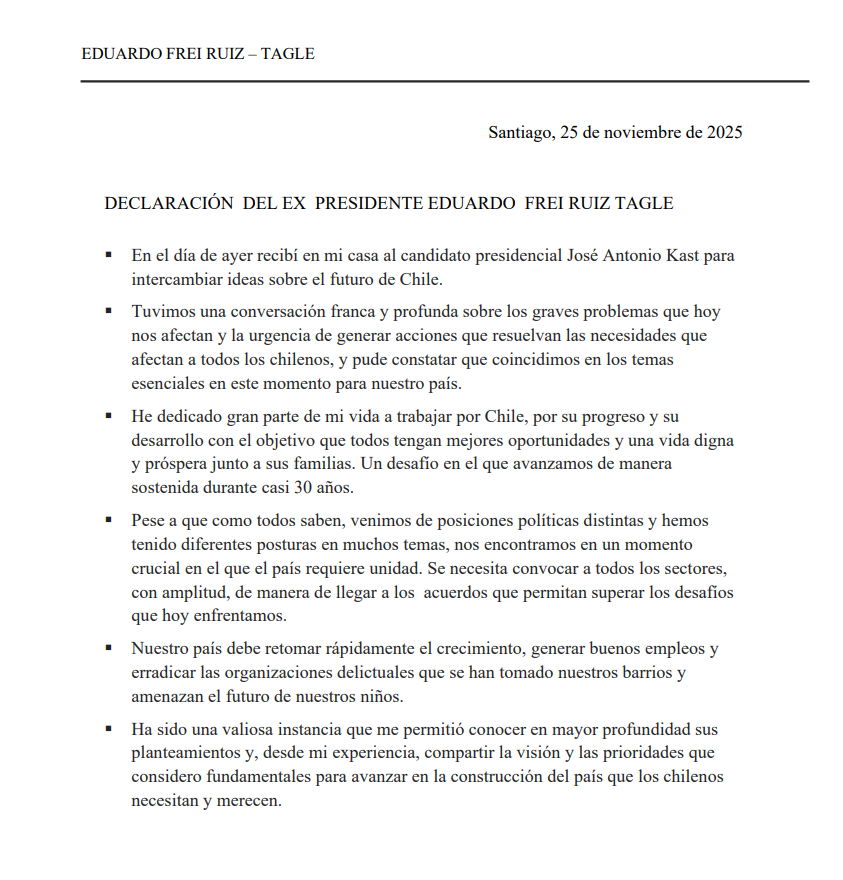 EDUARDO FREI RUIZ – TAGLE

Santiago, 25 de noviembre de 2025

DECLARACIÓN DEL EX PRESIDENTE EDUARDO FREI RUIZ TAGLE

▪ En el día de ayer recibí en mi casa al candidato presidencial José Antonio Kast para intercambiar ideas sobre el futuro de Chile.

▪ Tuvimos una conversación franca y profunda sobre los graves problemas que hoy nos afectan y la urgencia de generar acciones que resuelvan las necesidades que afectan a todos los chilenos, y pude constatar que coincidimos en los temas esenciales en este momento para nuestro país.

▪ He dedicado gran parte de mi vida a trabajar por Chile, por su progreso y su desarrollo con el objetivo que todos tengan mejores oportunidades y una vida digna y próspera junto a sus familias. Un desafío en el que avanzamos de manera sostenida durante casi 30 años.

▪ Pese a que como todos saben, venimos de posiciones políticas distintas y hemos tenido diferentes posturas en muchos temas, nos encontramos en un momento crucial en el que el país requiere unidad. Se necesita convocar a todos los sectores, con amplitud, de manera de llegar a los acuerdos que permitan superar los desafíos que hoy enfrentamos.

▪ Nuestro país debe retomar rápidamente el crecimiento, generar buenos empleos y erradicar las organizaciones delictuales que se han tomado nuestros barrios y amenazan el futuro de nuestros niños.

▪ Ha sido una valiosa instancia que me permitió conocer en mayor profundidad sus planteamientos y, desde mi experiencia, compartir la visión y las prioridades que considero fundamentales para avanzar en la construcción del país que los chilenos necesitan y merecen.